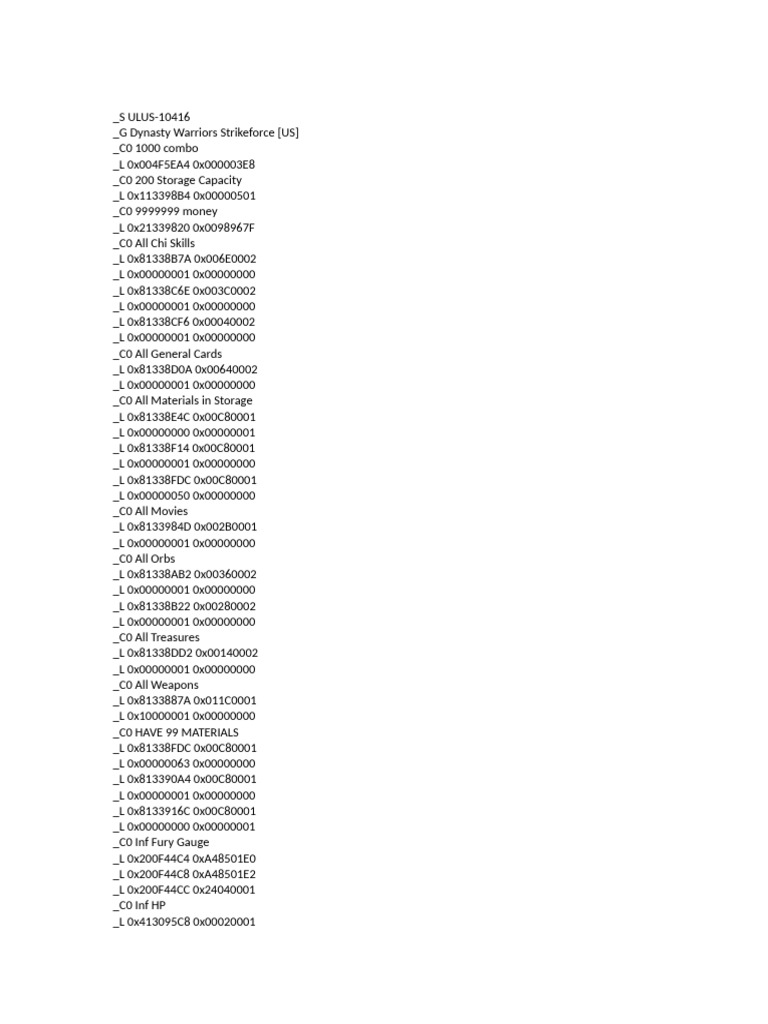 _S ULUS-10416
_G Dynasty Warriors Strikeforce [US]
_C0 1000 combo
_L 0x004F5EA4 0x000003E8
_C0 200 Storage Capacity
_L 0x113398B4 0x00000501
_C0 9999999 money
_L 0x21339820 0x0098967F
_C0 All Chi Skills
_L 0x81338B7A 0x006E0002
_L 0x00000001 0x00000000
_L 0x81338C6E 0x003C0002
_L 0x00000001 0x00000000
_L 0x81338CF6 0x00040002
_L 0x00000001 0x00000000
_C0 All General Cards
_L 0x81338D0A 0x00640002
_L 0x00000001 0x00000000
_C0 All Materials in Storage
_L 0x81338E4C 0x00C80001
_L 0x00000000 0x00000001
_L 0x81338F14 0x00C80001
_L 0x00000001 0x00000000
_L 0x81338FDC 0x00C80001
_L 0x00000050 0x00000000
_C0 All Movies
_L 0x8133984D 0x002B0001
_L 0x00000001 0x00000000
_C0 All Orbs
_L 0x81338AB2 0x00360002
_L 0x00000001 0x00000000
_L 0x81338B22 0x00280002
_L 0x00000001 0x00000000
_C0 All Treasures
_L 0x81338DD2 0x00140002
_L 0x00000001 0x00000000
_C0 All Weapons
_L 0x8133887A 0x011C0001
_L 0x10000001 0x00000000
_C0 HAVE 99 MATERIALS
_L 0x81338FDC 0x00C80001
_L 0x00000063 0x00000000
_L 0x813390A4 0x00C80001
_L 0x00000001 0x00000000
_L 0x8133916C 0x00C80001
_L 0x00000000 0x00000001
_C0 Inf Fury Gauge
_L 0x200F44C4 0xA48501E0
_L 0x200F44C8 0xA48501E2
_L 0x200F44CC 0x24040001
_C0 Inf HP
_L 0x413095C8 0x00020001